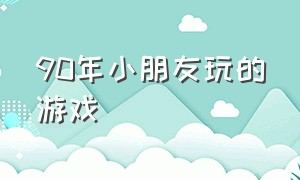 90年小朋友玩的游戏